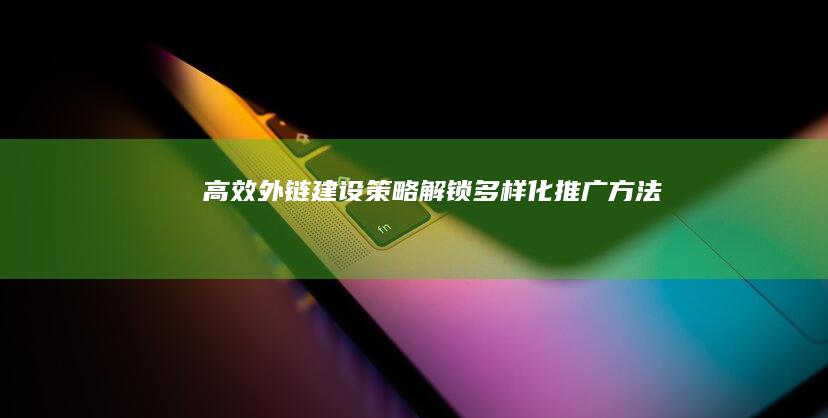 高效外链建设策略解锁多样化推广方法

fn